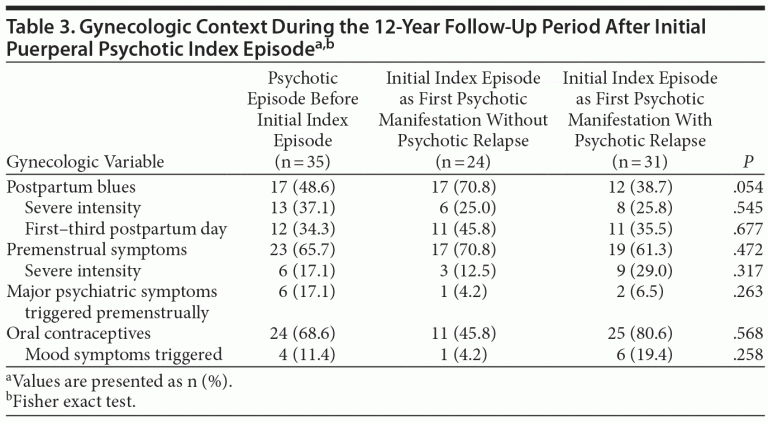 Table 3. Gynecologic Context During the 12-Year Follow-Up Period After Initial Puerperal Psychotic Index Episode$^{a,b}$

| Gynecologic Variable | Psychotic Episode Before Initial Index Episode (n = 35) | Initial Index Episode as First Psychotic Manifestation Without Psychotic Relapse (n = 24) | Initial Index Episode as First Psychotic Manifestation With Psychotic Relapse (n = 31) | P |
|---|---|---|---|---|
| Postpartum blues | 17 (48.6) | 17 (70.8) | 12 (38.7) | .054 |
| Severe intensity | 13 (37.1) | 6 (25.0) | 8 (25.8) | .545 |
| First–third postpartum day | 12 (34.3) | 11 (45.8) | 11 (35.5) | .677 |
| Premenstrual symptoms | 23 (65.7) | 17 (70.8) | 19 (61.3) | .472 |
| Severe intensity | 6 (17.1) | 3 (12.5) | 9 (29.0) | .317 |
| Major psychiatric symptoms triggered premenstrually | 6 (17.1) | 1 (4.2) | 2 (6.5) | .263 |
| Oral contraceptives | 24 (68.6) | 11 (45.8) | 25 (80.6) | .568 |
| Mood symptoms triggered | 4 (11.4) | 1 (4.2) | 6 (19.4) | .258 |

$^a$Values are presented as n (%).
$^b$Fisher exact test.